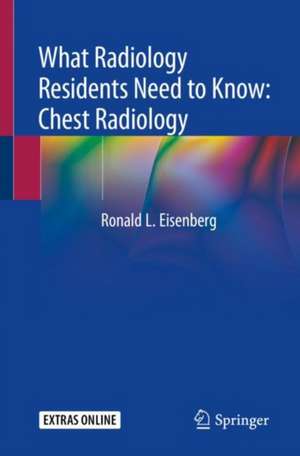 What Radiology Residents Need to Know: Chest Radiology

Ronald L. Eisenberg

EXTRAS ONLINE

Springer